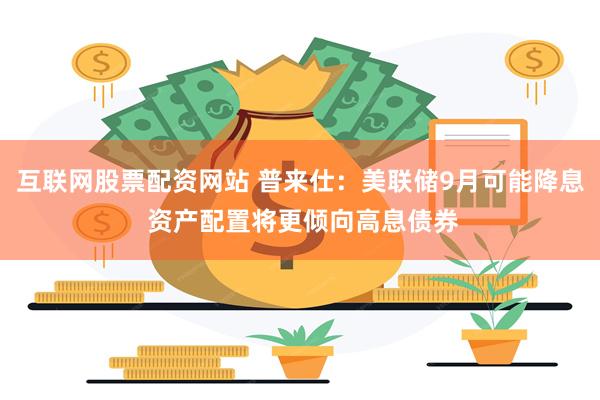 互联网股票配资网站 普来仕：美联储9月可能降息 资产配置将更倾向高息债券